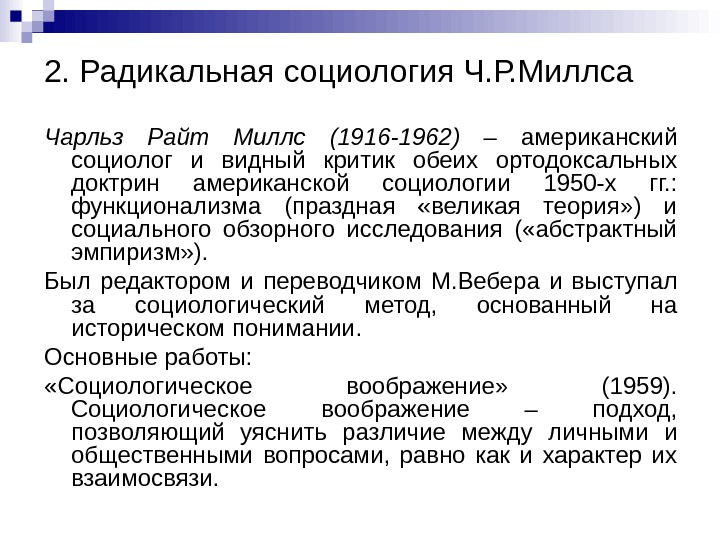 2. Радикальная социология Ч.Р.Миллса

Чарльз Райт Миллс (1916-1962) – американский социолог и видный критик обеих ортодоксальных доктрин американской социологии 1950-х гг.: функционализма (праздная «великая теория») и социального обзорного исследования («абстрактный эмпиризм»).

Был редактором и переводчиком М.Вебера и выступал за социологический метод, основанный на историческом понимании.

Основные работы:

«Социологическое воображение» (1959). Социологическое воображение – подход, позволяющий уяснить различие между личными и общественными вопросами, равно как и характер их взаимосвязи.